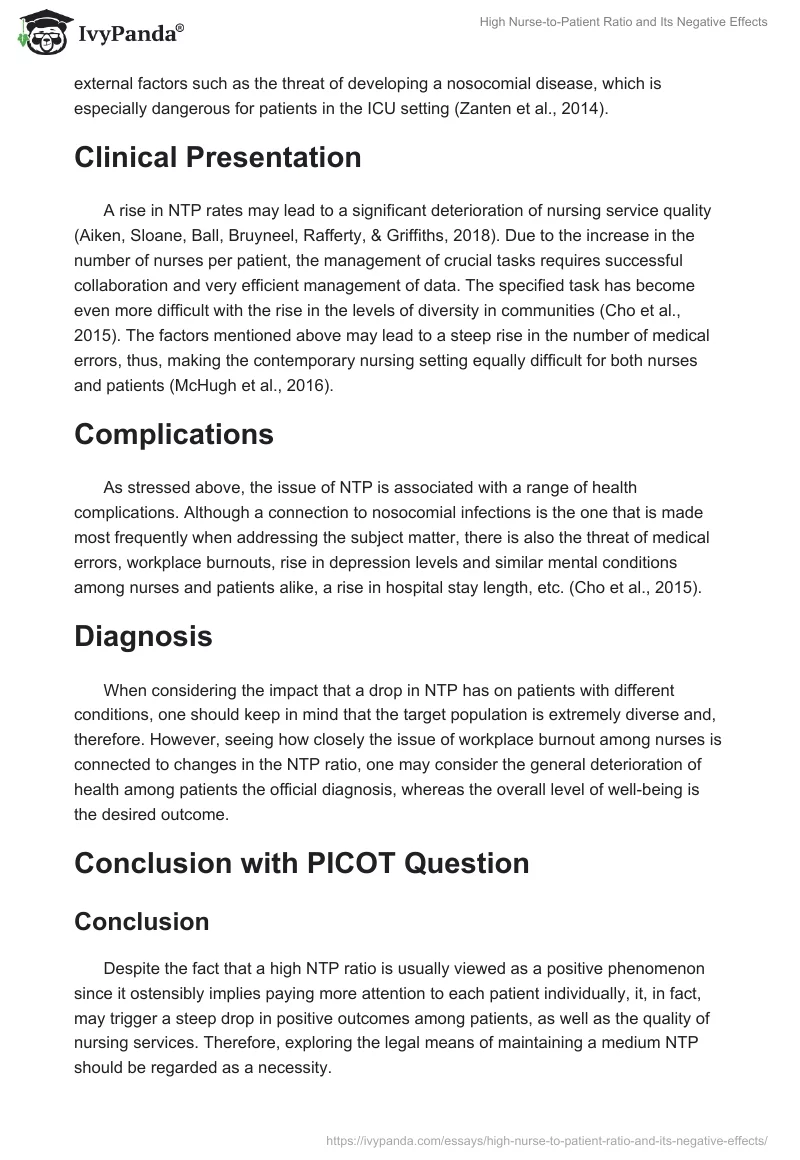 IvyPanda®

High Nurse-to-Patient Ratio and Its Negative Effects

external factors such as the threat of developing a nosocomial disease, which is especially dangerous for patients in the ICU setting (Zanten et al., 2014).

Clinical Presentation

A rise in NTP rates may lead to a significant deterioration of nursing service quality (Aiken, Sloane, Ball, Bruyneel, Rafferty, & Griffiths, 2018). Due to the increase in the number of nurses per patient, the management of crucial tasks requires successful collaboration and very efficient management of data. The specified task has become even more difficult with the rise in the levels of diversity in communities (Cho et al., 2015). The factors mentioned above may lead to a steep rise in the number of medical errors, thus, making the contemporary nursing setting equally difficult for both nurses and patients (McHugh et al., 2016).

Complications

As stressed above, the issue of NTP is associated with a range of health complications. Although a connection to nosocomial infections is the one that is made most frequently when addressing the subject matter, there is also the threat of medical errors, workplace burnouts, rise in depression levels and similar mental conditions among nurses and patients alike, a rise in hospital stay length, etc. (Cho et al., 2015).

Diagnosis

When considering the impact that a drop in NTP has on patients with different conditions, one should keep in mind that the target population is extremely diverse and, therefore. However, seeing how closely the issue of workplace burnout among nurses is connected to changes in the NTP ratio, one may consider the general deterioration of health among patients the official diagnosis, whereas the overall level of well-being is the desired outcome.

Conclusion with PICOT Question

Conclusion

Despite the fact that a high NTP ratio is usually viewed as a positive phenomenon since it ostensibly implies paying more attention to each patient individually, it, in fact, may trigger a steep drop in positive outcomes among patients, as well as the quality of nursing services. Therefore, exploring the legal means of maintaining a medium NTP should be regarded as a necessity.

https://ivypanda.com/essays/high-nurse-to-patient-ratio-and-its-negative-effects/